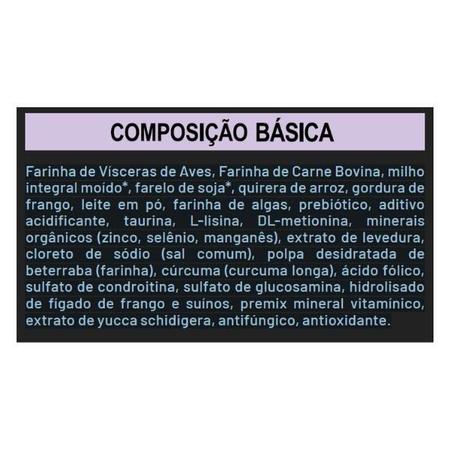 COMPOSIÇÃO BÁSICA

Farinha de Vísceras de Aves, Farinha de Carne Bovina, milho integral moído*, farelo de soja*, quirera de arroz, gordura de frango, leite em pó, farinha de algas, prebiótico, aditivo acidificante, taurina, L-lisina, DL-metionina, minerais orgânicos (zinco, selênio, manganês), extrato de levedura, cloreto de sódio (sal comum), polpa desidratada de beterraba (farinha), cúrcuma (curcuma longa), ácido fólico, sulfato de condroitina, sulfato de glucosamina, hidrolisado de fígado de frango e suínos, premix mineral vitamínico, extrato de yucca schidigera, antifúngico, antioxidante.